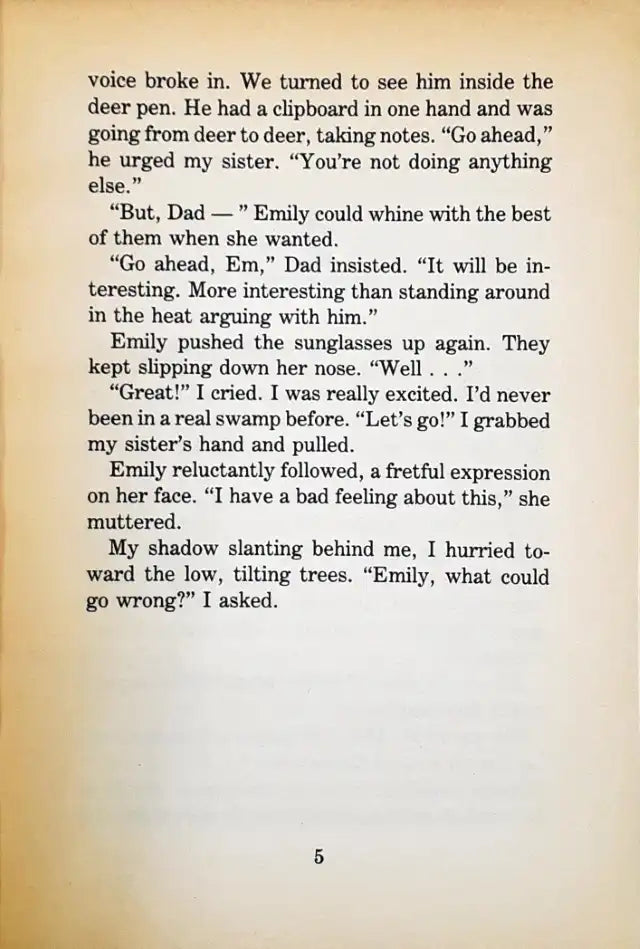 voice broke in. We turned to see him inside the deer pen. He had a clipboard in one hand and was going from deer to deer, taking notes. "Go ahead," he urged my sister. "You're not doing anything else."

"But, Dad — " Emily could whine with the best of them when she wanted.

"Go ahead, Em," Dad insisted. "It will be interesting. More interesting than standing around in the heat arguing with him."

Emily pushed the sunglasses up again. They kept slipping down her nose. "Well . . ."

"Great!" I cried. I was really excited. I'd never been in a real swamp before. "Let's go!" I grabbed my sister's hand and pulled.

Emily reluctantly followed, a fretful expression on her face. "I have a bad feeling about this," she muttered.

My shadow slanting behind me, I hurried toward the low, tilting trees. "Emily, what could go wrong?" I asked.

5